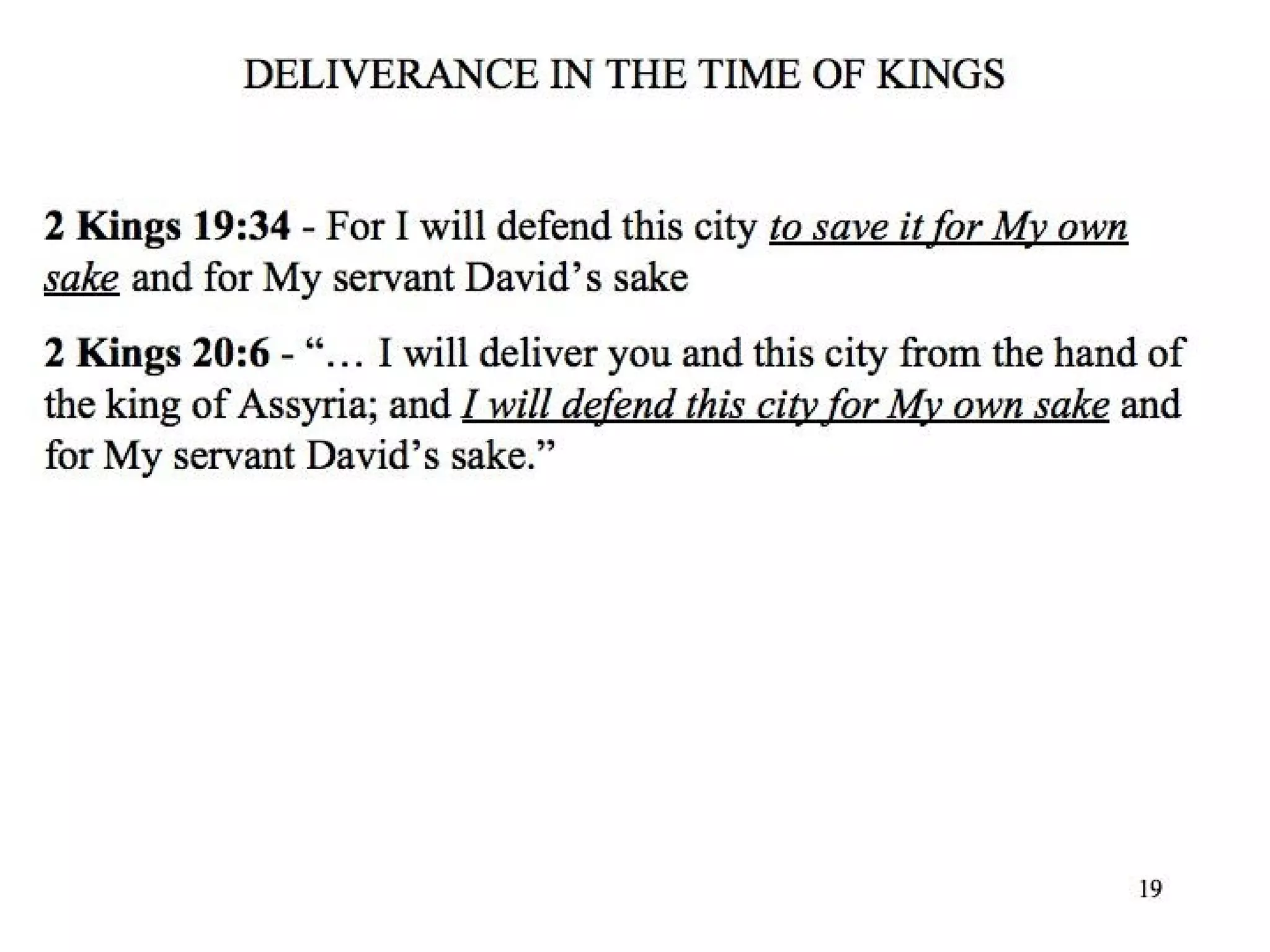 DELIVERANCE IN THE TIME OF KINGS

2 Kings 19:34 - For I will defend this city to save it for My own sake and for My servant David’s sake

2 Kings 20:6 - “… I will deliver you and this city from the hand of the king of Assyria; and I will defend this city for My own sake and for My servant David’s sake.”

19